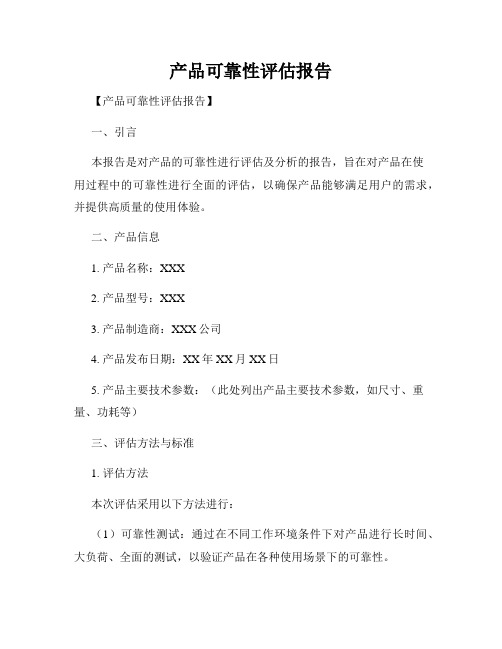 产品可靠性评估报告

【产品可靠性评估报告】

一、引言

本报告是对产品的可靠性进行评估及分析的报告，旨在对产品在使用过程中的可靠性进行全面的评估，以确保产品能够满足用户的需求，并提供高质量的使用体验。

二、产品信息

1. 产品名称：XXX

2. 产品型号：XXX

3. 产品制造商：XXX 公司

4. 产品发布日期：XX 年 XX 月 XX 日

5. 产品主要技术参数：（此处列出产品主要技术参数，如尺寸、重量、功耗等）

三、评估方法与标准

1. 评估方法

本次评估采用以下方法进行：

（1）可靠性测试：通过在不同工作环境条件下对产品进行长时间、大负荷、全面的测试，以验证产品在各种使用场景下的可靠性。